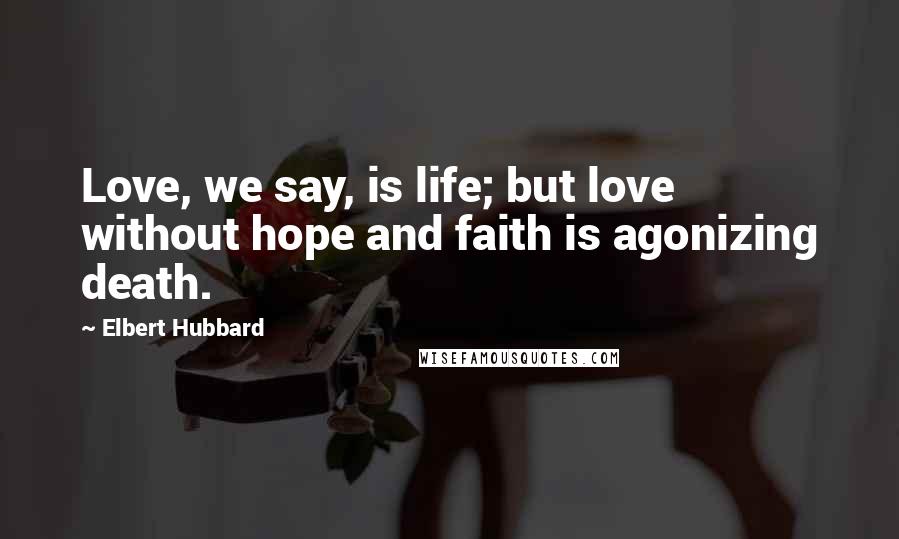 Love, we say, is life; but love without hope and faith is agonizing death.

~ Elbert Hubbard

WISEFAMOUSQUOTES.COM